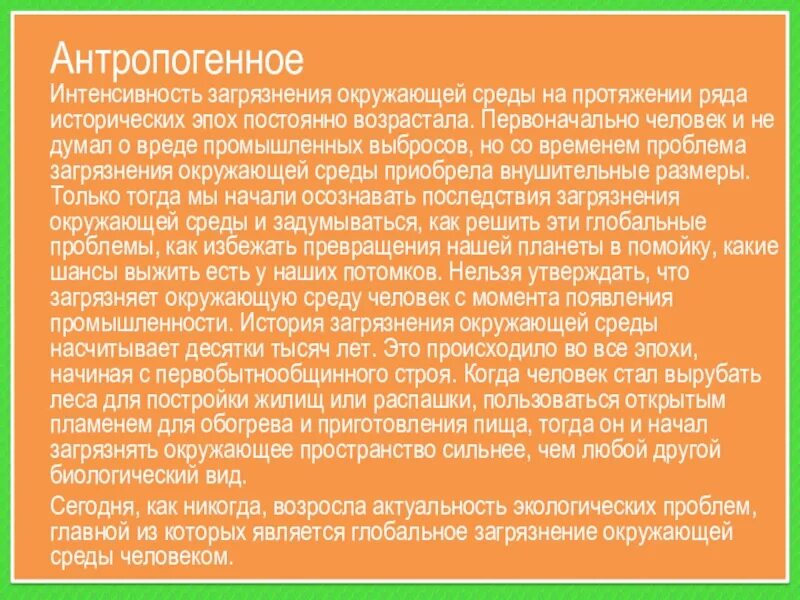 Антропогенное

Интенсивность загрязнения окружающей среды на протяжении ряда исторических эпох постоянно возрастала. Первоначально человек и не думал о вреде промышленных выбросов, но со временем проблема загрязнения окружающей среды приобрела внушительные размеры. Только тогда мы начали осознавать последствия загрязнения окружающей среды и задумываться, как решить эти глобальные проблемы, как избежать превращения нашей планеты в помойку, какие шансы выжить есть у наших потомков. Нельзя утверждать, что загрязняет окружающую среду человек с момента появления промышленности. История загрязнения окружающей среды насчитывает десятки тысяч лет. Это происходило во все эпохи, начиная с первобытнообщинного строя. Когда человек стал вырубать леса для постройки жилищ или распашки, пользоваться открытым пламенем для обогрева и приготовления пища, тогда он и начал загрязнять окружающее пространство сильнее, чем любой другой биологический вид.

Сегодня, как никогда, возросла актуальность экологических проблем, главной из которых является глобальное загрязнение окружающей среды человеком.